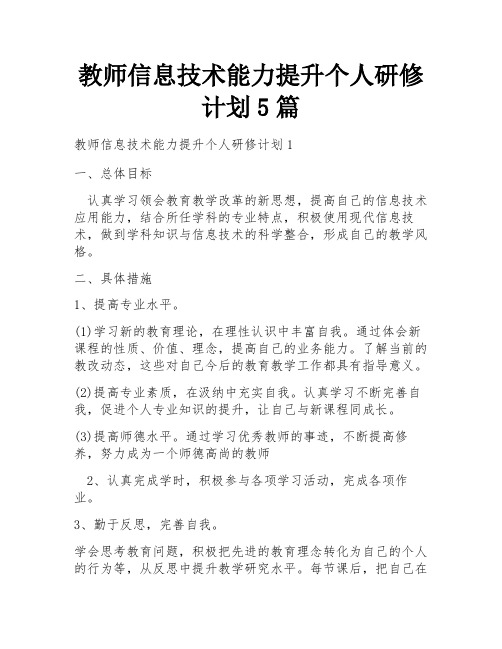 教师信息技术能力提升个人研修计划5篇

教师信息技术能力提升个人研修计划1

一、总体目标

认真学习领会教育教学改革的新思想，提高自己的信息技术应用能力，结合所任学科的专业特点，积极使用现代信息技术，做到学科知识与信息技术的科学整合，形成自己的教学风格。

二、具体措施

1、提高专业水平。

(1)学习新的教育理论，在理性认识中丰富自我。通过体会新课程的性质、价值、理念，提高自己的业务能力。了解当前的教改动态，这些对自己今后的教育教学工作都具有指导意义。

(2)提高专业素质，在汲纳中充实自我。认真学习不断完善自我，促进个人专业知识的提升，让自己与新课程同成长。

(3)提高师德水平。通过学习优秀教师的事迹，不断提高修养，努力成为一个师德高尚的教师

2、认真完成学时，积极参与各项学习活动，完成各项作业。

3、勤于反思，完善自我。

学会思考教育问题，积极把先进的教育理念转化为自己的个人的行为等，从反思中提升教学研究水平。每节课后，把自己在